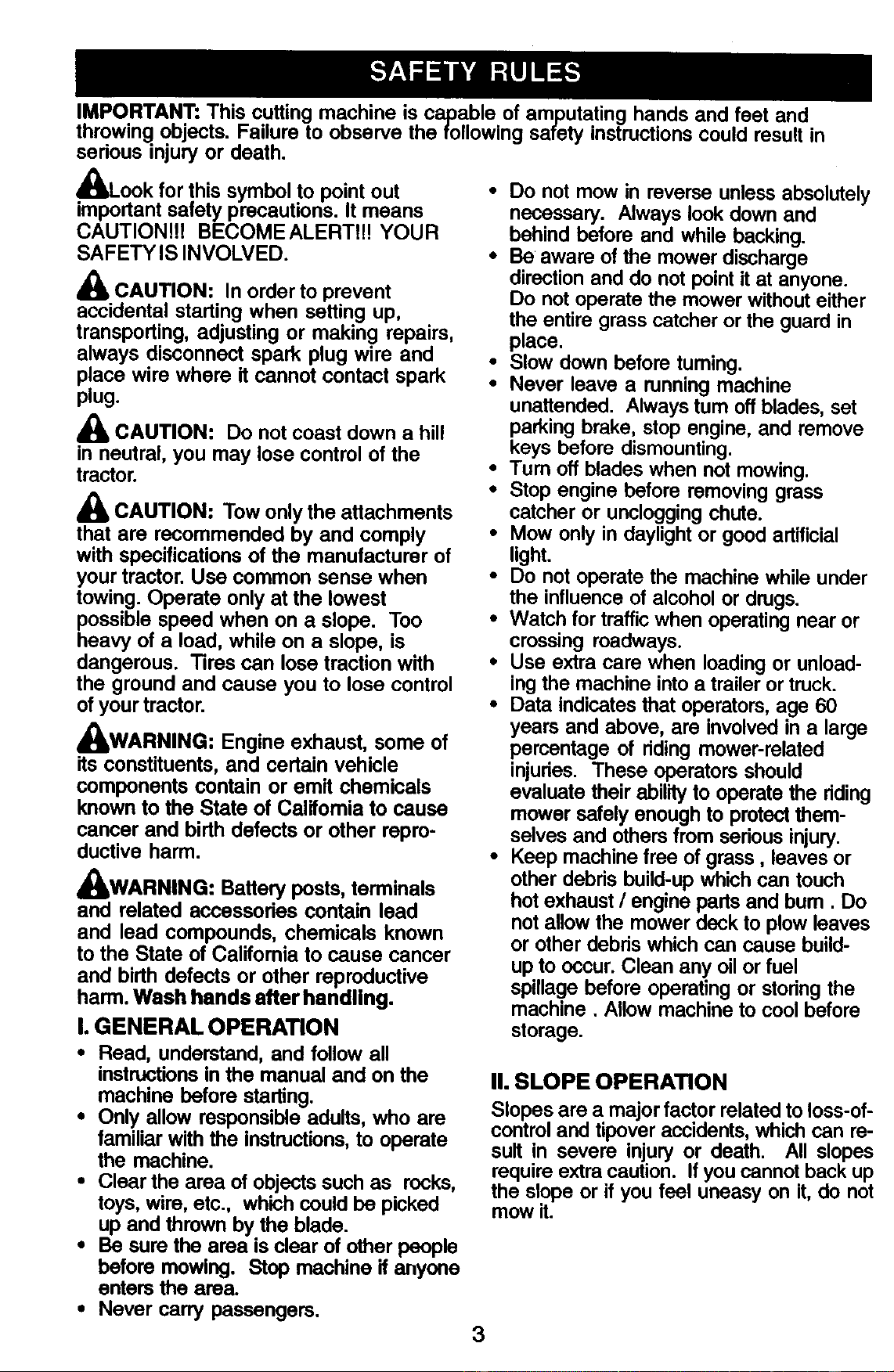 SAFETY RULES

IMPORTANT: This cutting machine is capable of amputating hands and feet and throwing objects. Failure to observe the following safety instructions could result in serious injury or death.

Look for this symbol to point out important safety precautions. It means CAUTION!!! BECOME ALERT!!! YOUR SAFETY IS INVOLVED.

CAUTION: In order to prevent accidental starting when setting up, transporting, adjusting or making repairs, always disconnect spark plug wire and place wire where it cannot contact spark plug.

CAUTION: Do not coast down a hill in neutral, you may lose control of the tractor.

CAUTION: Tow only the attachments that are recommended by and comply with specifications of the manufacturer of your tractor. Use common sense when towing. Operate only at the lowest possible speed when on a slope. Too heavy of a load, while on a slope, is dangerous. Tires can lose traction with the ground and cause you to lose control of your tractor.

WARNING: Engine exhaust, some of its constituents, and certain vehicle components contain or emit chemicals known to the State of California to cause cancer and birth defects or other reproductive harm.

WARNING: Battery posts, terminals and related accessories contain lead and lead compounds, chemicals known to the State of California to cause cancer and birth defects or other reproductive harm. Wash hands after handling.

I. GENERAL OPERATION

• Read, understand, and follow all instructions in the manual and on the machine before starting.
• Only allow responsible adults, who are familiar with the instructions, to operate the machine.
• Clear the area of objects such as rocks, toys, wire, etc., which could be picked up and thrown by the blade.
• Be sure the area is clear of other people before mowing. Stop machine if anyone enters the area.
• Never carry passengers.
• Do not mow in reverse unless absolutely necessary. Always look down and behind before and while backing.
• Be aware of the mower discharge direction and do not point it at anyone. Do not operate the mower without either the entire grass catcher or the guard in place.
• Slow down before turning.
• Never leave a running machine unattended. Always turn off blades, set parking brake, stop engine, and remove keys before dismounting.
• Turn off blades when not mowing.
• Stop engine before removing grass catcher or unclogging chute.
• Mow only in daylight or good artificial light.
• Do not operate the machine while under the influence of alcohol or drugs.
• Watch for traffic when operating near or crossing roadways.
• Use extra care when loading or unloading the machine into a trailer or truck.
• Data indicates that operators, age 60 years and above, are involved in a large percentage of riding mower-related injuries. These operators should evaluate their ability to operate the riding mower safely enough to protect themselves and others from serious injury.
• Keep machine free of grass , leaves or other debris build-up which can touch hot exhaust / engine parts and burn . Do not allow the mower deck to plow leaves or other debris which can cause build-up to occur. Clean any oil or fuel spillage before operating or storing the machine . Allow machine to cool before storage.

II. SLOPE OPERATION

Slopes are a major factor related to loss-of-control and tipover accidents, which can result in severe injury or death. All slopes require extra caution. If you cannot back up the slope or if you feel uneasy on it, do not mow it.

3